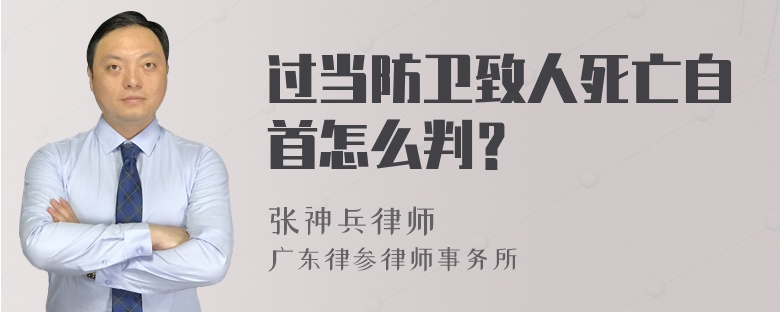 过当防卫致人死亡自首怎么判？

张神兵律师
广东律参律师事务所